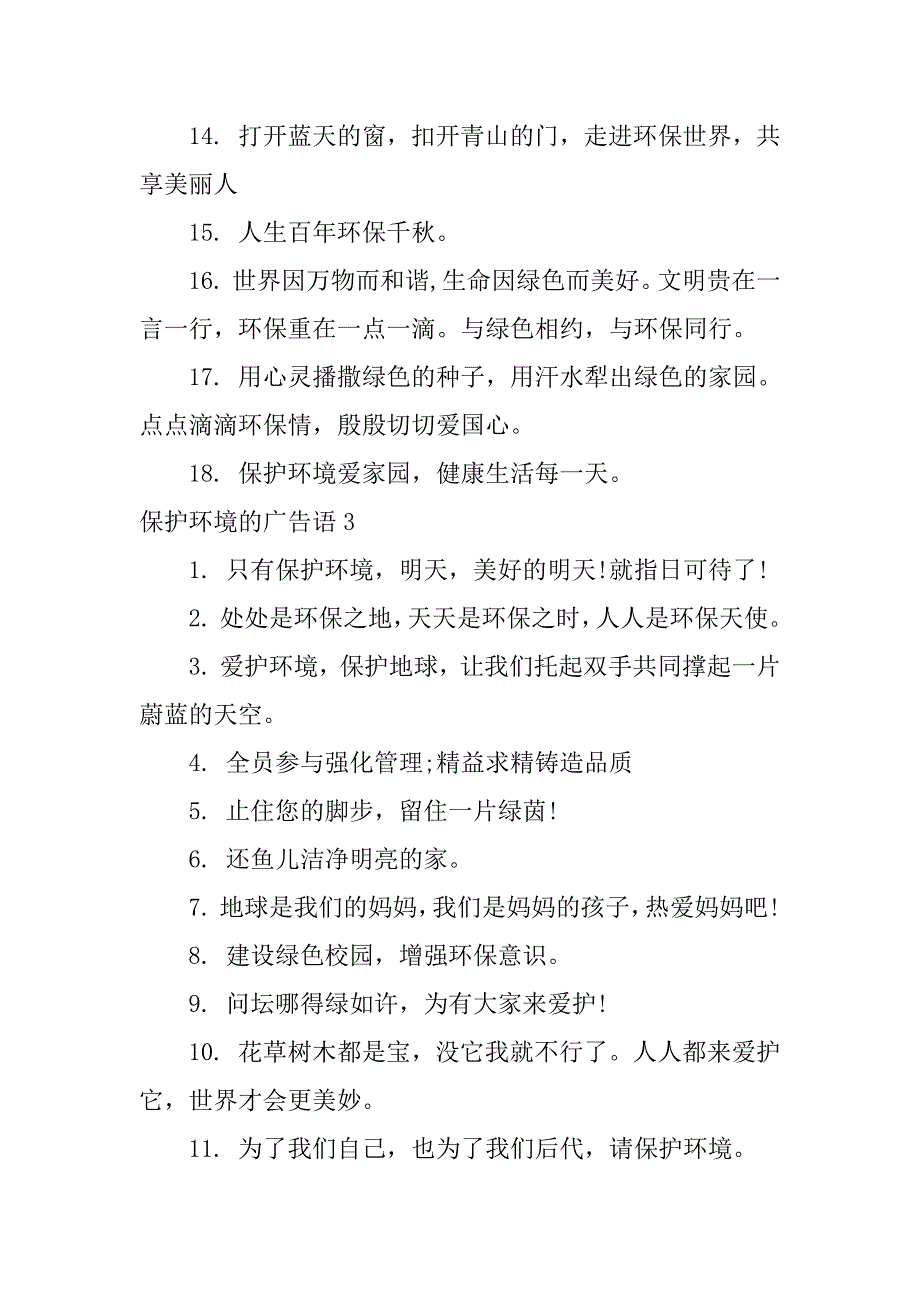 14. 打开蓝天的窗，扣开青山的门，走进环保世界，共享美丽人

15. 人生百年环保千秋。

16. 世界因万物而和谐,生命因绿色而美好。文明贵在一言一行，环保重在一点一滴。与绿色相约，与环保同行。

17. 用心灵播撒绿色的种子，用汗水犁出绿色的家园。点点滴滴环保情，殷殷切切爱国心。

18. 保护环境爱家园，健康生活每一天。

保护环境的广告语 3

1. 只有保护环境，明天，美好的明天!就指日可待了!

2. 处处是环保之地，天天是环保之时，人人是环保天使。

3. 爱护环境，保护地球，让我们托起双手共同撑起一片蔚蓝的天空。

4. 全员参与强化管理;精益求精铸造品质

5. 止住您的脚步，留住一片绿茵!

6. 还鱼儿洁净明亮的家。

7. 地球是我们的妈妈，我们是妈妈的孩子，热爱妈妈吧!

8. 建设绿色校园，增强环保意识。

9. 问坛哪得绿如许，为有大家来爱护!

10. 花草树木都是宝，没它我就不行了。人人都来爱护它，世界才会更美妙。

11. 为了我们自己，也为了我们后代，请保护环境。